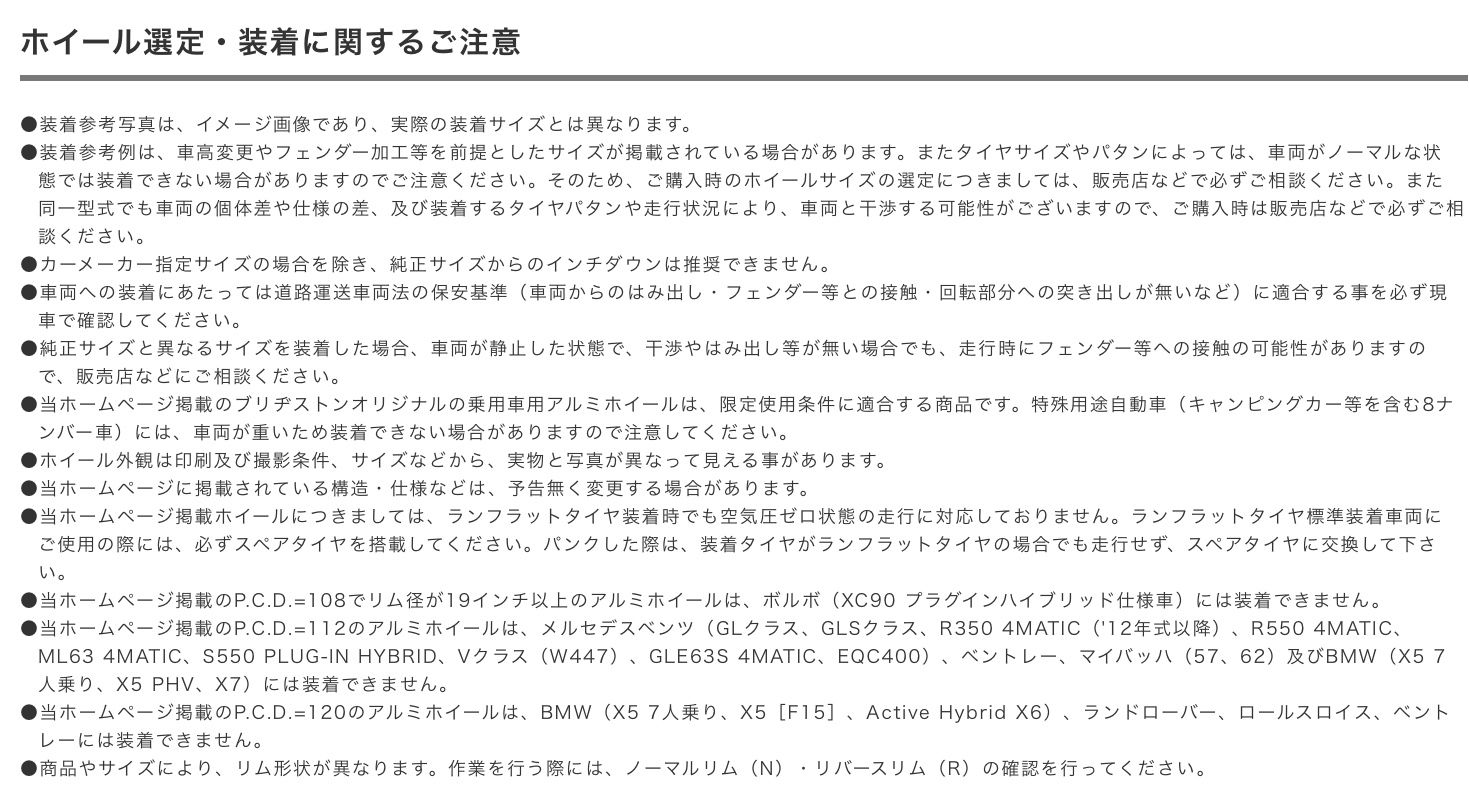 ホイール選定・装着に関するご注意

●装着参考写真は、イメージ画像であり、実際の装着サイズとは異なります。
●装着参考例は、車高変更やフェンダー加工等を前提としたサイズが掲載されている場合があります。またタイヤサイズやパタンによっては、車両がノーマルな状態では装着できない場合がありますのでご注意ください。そのため、ご購入時のホイールサイズの選定につきましては、販売店などで必ずご相談ください。また同一型式でも車両の個体差や仕様の差、及び装着するタイヤパタンや走行状況により、車両と干渉する可能性がございますので、ご購入時は販売店などで必ずご相談ください。
●カーメーカー指定サイズの場合を除き、純正サイズからのインチダウンは推奨できません。
●車両への装着にあたっては道路運送車両法の保安基準（車両からのはみ出し・フェンダー等との接触・回転部分への突き出しが無いなど）に適合する事を必ず現車で確認してください。
●純正サイズと異なるサイズを装着した場合、車両が静止した状態で、干渉やはみ出し等が無い場合でも、走行時にフェンダー等への接触の可能性がありますので、販売店などにご相談ください。
●当ホームページ掲載のブリヂストンオリジナルの乗用車用アルミホイールは、限定使用条件に適合する商品です。特殊用途自動車（キャンピングカー等を含む8ナンバー車）には、車両が重いため装着できない場合がありますので注意してください。
●ホイール外観は印刷及び撮影条件、サイズなどから、実物と写真が異なって見える事があります。
●当ホームページに掲載されている構造・仕様などは、予告無く変更する場合があります。
●当ホームページ掲載ホイールにつきましては、ランフラットタイヤ装着時でも空気圧ゼロ状態の走行に対応しておりません。ランフラットタイヤ標準装着車両にご使用の際には、必ずスペアタイヤを搭載してください。パンクした際は、装着タイヤがランフラットタイヤの場合でも走行せず、スペアタイヤに交換して下さい。
●当ホームページ掲載のP.C.D.=108でリム径が19インチ以上のアルミホイールは、ボルボ（XC90 プラグインハイブリッド仕様車）には装着できません。
●当ホームページ掲載のP.C.D.=112のアルミホイールは、メルセデスベンツ（GLクラス、GLSクラス、R350 4MATIC（'12年式以降）、R550 4MATIC、ML63 4MATIC、S550 PLUG-IN HYBRID、Vクラス（W447）、GLE63S 4MATIC、EQC400）、ベントレー、マイバッハ（57、62）及びBMW（X5 7人乗り、X5 PHV、X7）には装着できません。
●当ホームページ掲載のP.C.D.=120のアルミホイールは、BMW（X5 7人乗り、X5［F15］、Active Hybrid X6）、ランドローバー、ロールスロイス、ベントレーには装着できません。
●商品やサイズにより、リム形状が異なります。作業を行う際には、ノーマルリム（N）・リバースリム（R）の確認を行ってください。